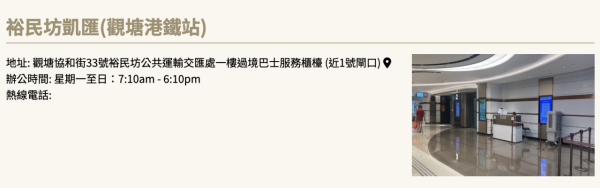 裕民坊凱匯(觀塘港鐵站)

地址: 觀塘協和街33號裕民坊公共運輸交匯處一樓過境巴士服務櫃檯 (近1號閘口)
辦公時間: 星期一至日：7:10am - 6:10pm
熱線電話: